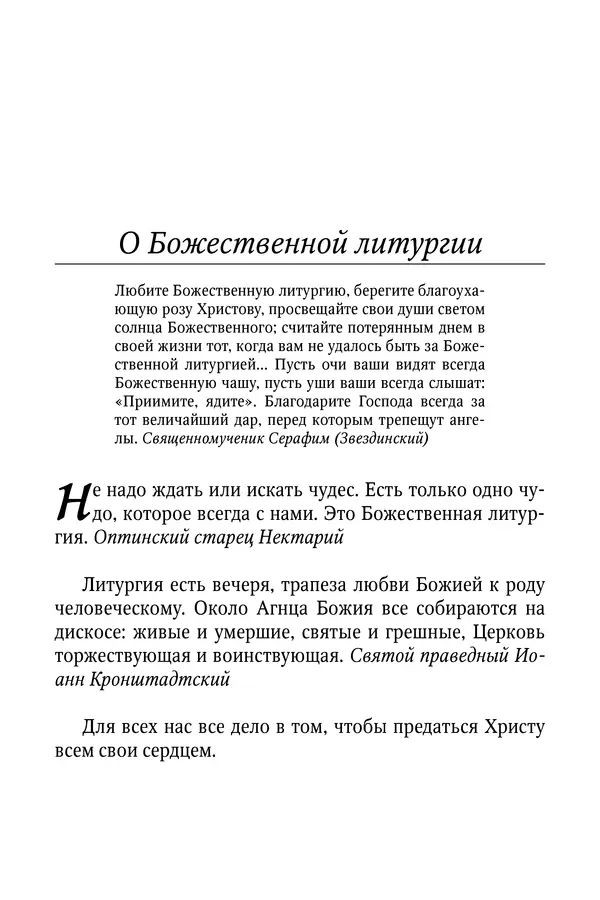 О Божественной литургии

Любите Божественную литургию, берегите благоухающую розу Христову, просвещайте свои души светом солнца Божественного; считайте потерянным днем в своей жизни тот, когда вам не удалось быть за Божественной литургией... Пусть очи ваши видят всегда Божественную чашу, пусть уши ваши всегда слышат: «Приимите, ядите». Благодарите Господа всегда за тот величайший дар, перед которым трепещут ангелы. Священномученик Серафим (Звездинский)

Не надо ждать или искать чудес. Есть только одно чудо, которое всегда с нами. Это Божественная литургия. Оптинский старец Нектарий

Литургия есть вечеря, трапеза любви Божией к роду человеческому. Около Агнца Божия все собираются на дискосе: живые и умершие, святые и грешные, Церковь торжествующая и воинствующая. Святой праведный Иоанн Кронштадтский

Для всех нас все дело в том, чтобы предаться Христу всем свои сердцем.